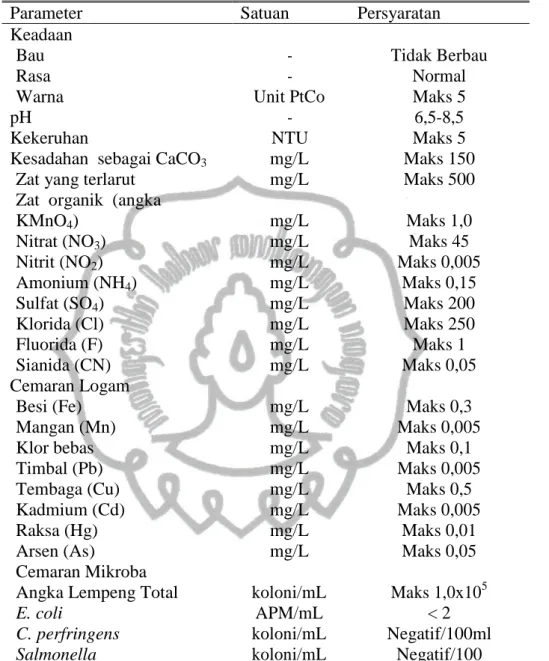 | Parameter | Satuan | Persyaratan |
|---|---|---|
| Keadaan | | |
| Bau | - | Tidak Berbau |
| Rasa | - | Normal |
| Warna | Unit PtCo | Maks 5 |
| pH | - | 6,5-8,5 |
| Kekeruhan | NTU | Maks 5 |
| Kesadahan sebagai $CaCO_3$ | mg/L | Maks 150 |
| Zat yang terlarut | mg/L | Maks 500 |
| Zat organik (angka $KMnO_4$) | mg/L | Maks 1,0 |
| Nitrat ($NO_3$) | mg/L | Maks 45 |
| Nitrit ($NO_2$) | mg/L | Maks 0,005 |
| Amonium ($NH_4$) | mg/L | Maks 0,15 |
| Sulfat ($SO_4$) | mg/L | Maks 200 |
| Klorida (Cl) | mg/L | Maks 250 |
| Fluorida (F) | mg/L | Maks 1 |
| Sianida (CN) | mg/L | Maks 0,05 |
| Cemaran Logam | | |
| Besi (Fe) | mg/L | Maks 0,3 |
| Mangan (Mn) | mg/L | Maks 0,005 |
| Klor bebas | mg/L | Maks 0,1 |
| Timbal (Pb) | mg/L | Maks 0,005 |
| Tembaga (Cu) | mg/L | Maks 0,5 |
| Kadmium (Cd) | mg/L | Maks 0,005 |
| Raksa (Hg) | mg/L | Maks 0,01 |
| Arsen (As) | mg/L | Maks 0,05 |
| Cemaran Mikroba | | |
| Angka Lempeng Total | koloni/mL | Maks $1,0x10^5$ |
| E. coli | APM/mL | < 2 |
| C. perfringens | koloni/mL | Negatif/100ml |
| Salmonella | koloni/mL | Negatif/100 |